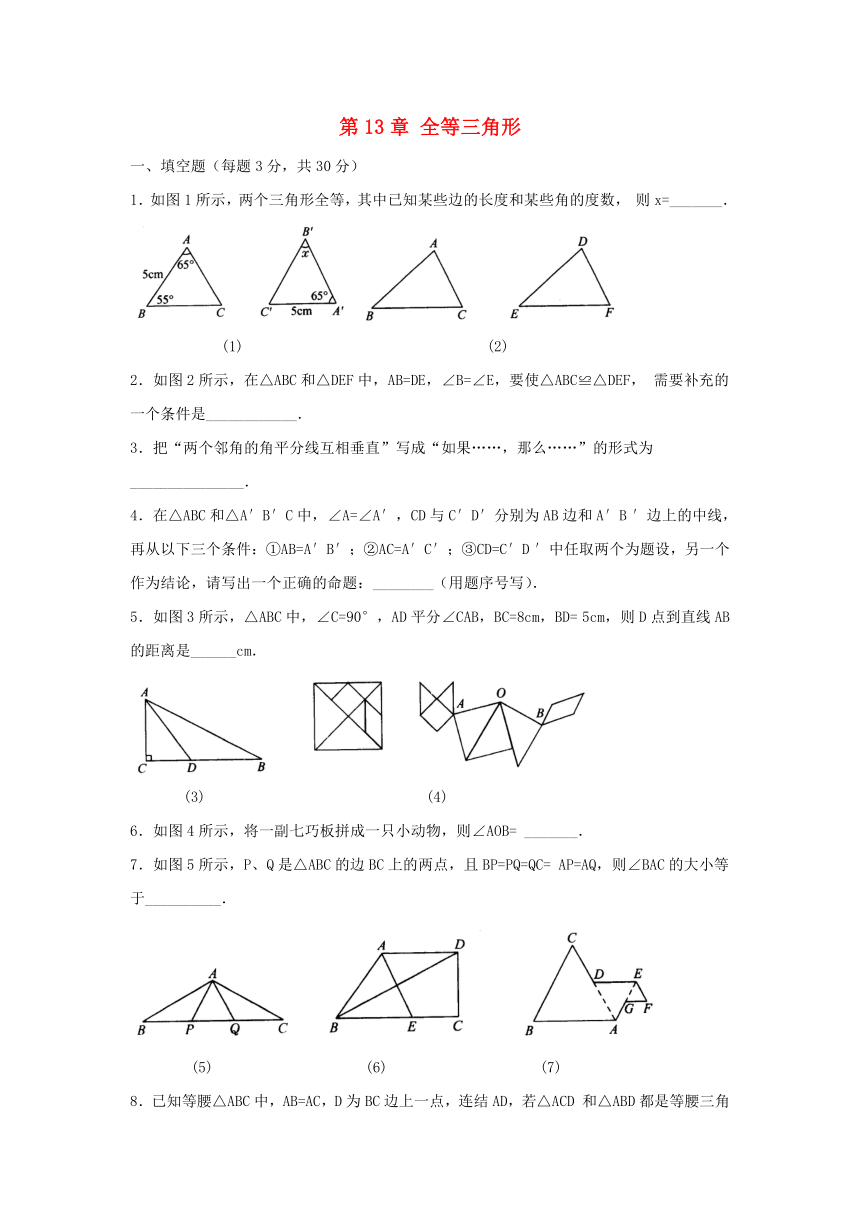 第 13 章 全等三角形

一、填空题（每题 3 分，共 30 分）

1．如图 1 所示，两个三角形全等，其中已知某些边的长度和某些角的度数， 则 x=_______.

A 65° 5cm 55° B C B′ x 65° C′ 5cm A′ A B C D E F

(1) (2)

2．如图 2 所示，在△ABC 和△DEF 中，AB=DE，∠B=∠E，要使△ABC≌△DEF， 需要补充的一个条件是____________.

3．把“两个邻角的角平分线互相垂直”写成“如果……，那么……”的形式为_______________.

4．在△ABC 和△A′B′C 中，∠A=∠A′，CD 与 C′D′分别为 AB 边和 A′B′边上的中线，再从以下三个条件：①AB=A′B′；②AC=A′C′；③CD=C′D′中任取两个为题设，另一个作为结论，请写出一个正确的命题：________（用题序号写）.

5．如图 3 所示，△ABC 中，∠C=90°，AD 平分∠CAB，BC=8cm，BD= 5cm，则 D 点到直线 AB 的距离是______cm.

A C D B A O B

(3) (4)

6．如图 4 所示，将一副七巧板拼成一只小动物，则∠AOB= _______.

7．如图 5 所示，P、Q 是△ABC 的边 BC 上的两点，且 BP=PQ=QC= AP=AQ，则∠BAC 的大小等于__________.

A B P Q C A D B E C C D E G F B A

(5) (6) (7)

8．已知等腰△ABC 中，AB=AC，D 为 BC 边上一点，连结 AD，若△ACD 和△ABD 都是等腰三角